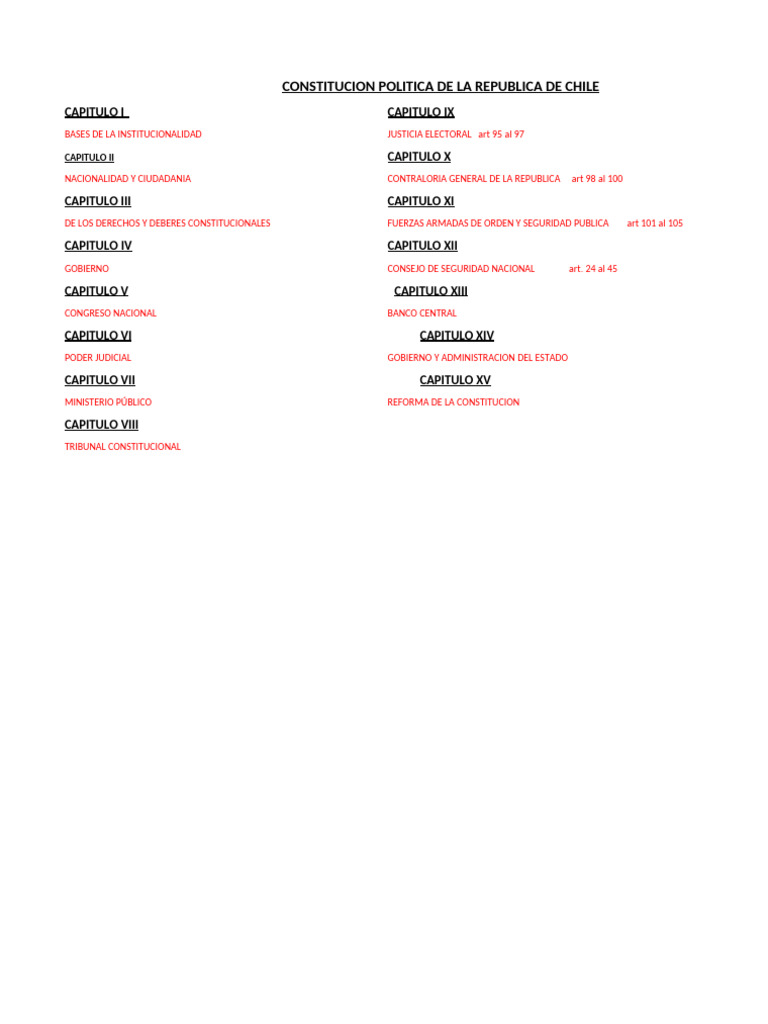 CONSTITUCION POLITICA DE LA REPUBLICA DE CHILE

CAPITULO I

BASES DE LA INSTITUCIONALIDAD

CAPITULO II

NACIONALIDAD Y CIUDADANIA

CAPITULO III

DE LOS DERECHOS Y DEBERES CONSTITUCIONALES

CAPITULO IV

GOBIERNO

CAPITULO V

CONGRESO NACIONAL

CAPITULO VI

PODER JUDICIAL

CAPITULO VII

MINISTERIO PÚBLICO

CAPITULO VIII

TRIBUNAL CONSTITUCIONAL

CAPITULO IX

JUSTICIA ELECTORAL art 95 al 97

CAPITULO X

CONTRALORIA GENERAL DE LA REPUBLICA art 98 al 100

CAPITULO XI

FUERZAS ARMADAS DE ORDEN Y SEGURIDAD PUBLICA art 101 al 105

CAPITULO XII

CONSEJO DE SEGURIDAD NACIONAL art. 24 al 45

CAPITULO XIII

BANCO CENTRAL

CAPITULO XIV

GOBIERNO Y ADMINISTRACION DEL ESTADO

CAPITULO XV

REFORMA DE LA CONSTITUCION